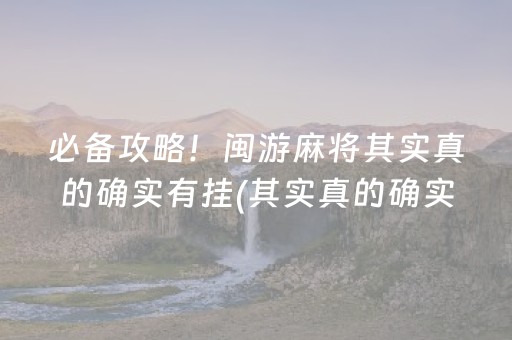 必备攻略！闽游麻将其实真的确实有挂(其实真的确实